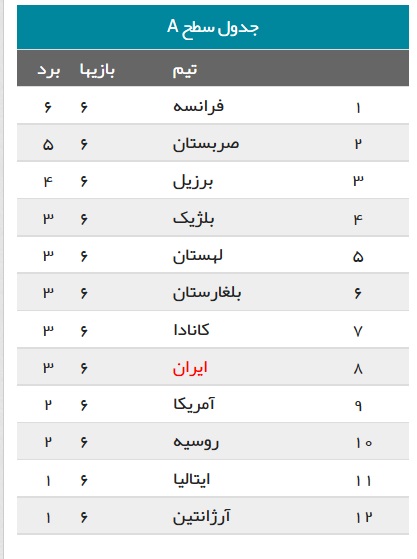 جدول سطح A

| | تیم | بازیها | برد |
|---|---|---|---|
| ۱ | فرانسه | ۶ | ۶ |
| ۲ | صربستان | ۶ | ۵ |
| ۳ | برزیل | ۶ | ۴ |
| ۴ | بلژیک | ۶ | ۳ |
| ۵ | لهستان | ۶ | ۳ |
| ۶ | بلغارستان | ۶ | ۳ |
| ۷ | کانادا | ۶ | ۳ |
| ۸ | ایران | ۶ | ۳ |
| ۹ | آمریکا | ۶ | ۲ |
| ۱۰ | روسیه | ۶ | ۲ |
| ۱۱ | ایتالیا | ۶ | ۱ |
| ۱۲ | آرژانتین | ۶ | ۱ |